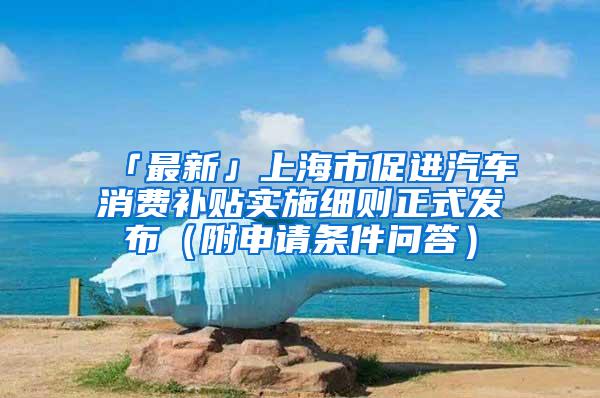 「最新」上海市促进汽车消费补贴实施细则正式发布（附申请条件问答）